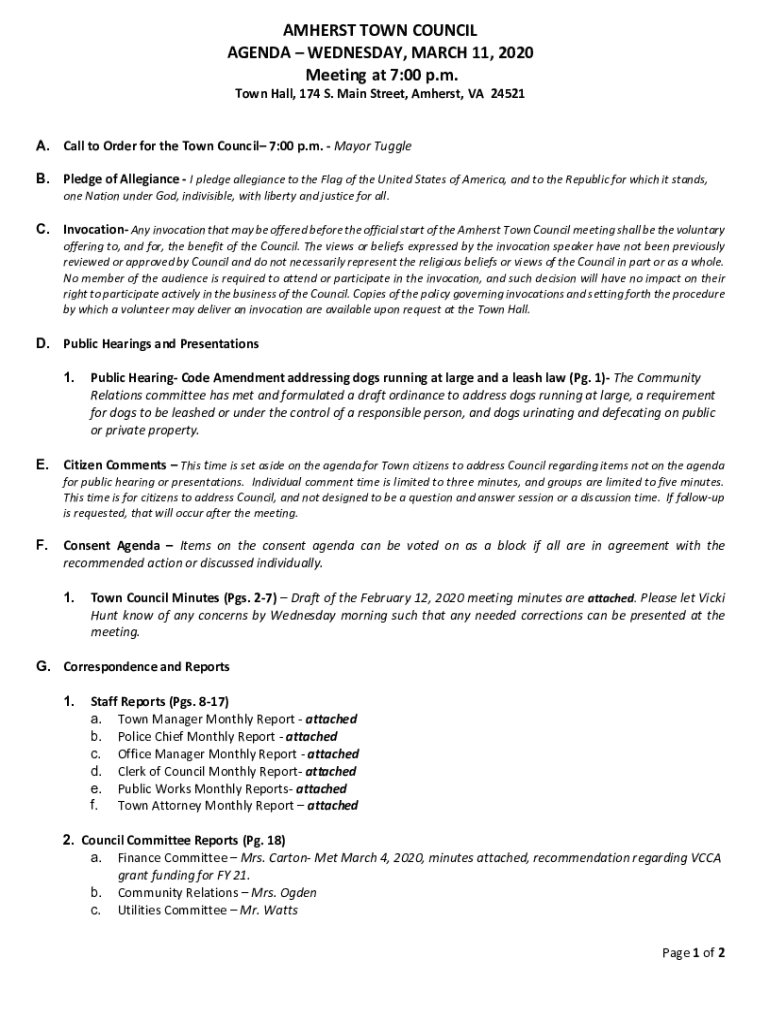 AMHERST TOWN COUNCIL
AGENDA – WEDNESDAY, MARCH 11, 2020
Meeting at 7:00 p.m.
Town Hall, 174 S. Main Street, Amherst, VA 24521

A. Call to Order for the Town Council– 7:00 p.m. - Mayor Tuggle

B. Pledge of Allegiance - I pledge allegiance to the Flag of the United States of America, and to the Republic for which it stands, one Nation under God, indivisible, with liberty and justice for all.

C. Invocation- Any invocation that may be offered before the official start of the Amherst Town Council meeting shall be the voluntary offering to, and for, the benefit of the Council. The views or beliefs expressed by the invocation speaker have not been previously reviewed or approved by Council and do not necessarily represent the religious beliefs or views of the Council in part or as a whole. No member of the audience is required to attend or participate in the invocation, and such decision will have no impact on their right to participate actively in the business of the Council. Copies of the policy governing invocations and setting forth the procedure by which a volunteer may deliver an invocation are available upon request at the Town Hall.

D. Public Hearings and Presentations

1. Public Hearing- Code Amendment addressing dogs running at large and a leash law (Pg. 1)- The Community Relations committee has met and formulated a draft ordinance to address dogs running at large, a requirement for dogs to be leashed or under the control of a responsible person, and dogs urinating and defecating on public or private property.

E. Citizen Comments – This time is set aside on the agenda for Town citizens to address Council regarding items not on the agenda for public hearing or presentations. Individual comment time is limited to three minutes, and groups are limited to five minutes. This time is for citizens to address Council, and not designed to be a question and answer session or a discussion time. If follow-up is requested, that will occur after the meeting.

F. Consent Agenda – Items on the consent agenda can be voted on as a block if all are in agreement with the recommended action or discussed individually.

1. Town Council Minutes (Pgs. 2-7) – Draft of the February 12, 2020 meeting minutes are attached. Please let Vicki Hunt know of any concerns by Wednesday morning such that any needed corrections can be presented at the meeting.

G. Correspondence and Reports

1. Staff Reports (Pgs. 8-17)
a. Town Manager Monthly Report - attached
b. Police Chief Monthly Report - attached
c. Office Manager Monthly Report - attached
d. Clerk of Council Monthly Report- attached
e. Public Works Monthly Reports- attached
f. Town Attorney Monthly Report – attached

2. Council Committee Reports (Pg. 18)
a. Finance Committee – Mrs. Carton- Met March 4, 2020, minutes attached, recommendation regarding VCCA grant funding for FY 21.
b. Community Relations – Mrs. Ogden
c. Utilities Committee – Mr. Watts

Page 1 of 2